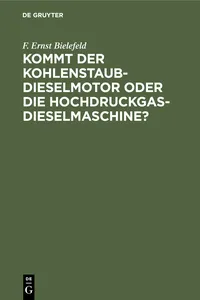 DE GRUYTER

F. Ernst Bielefeld

KOMMT DER KOHLENSTAUB-DIESELMOTOR ODER DIE HOCHDRUCKGAS-DIESELMASCHINE?

DE
G